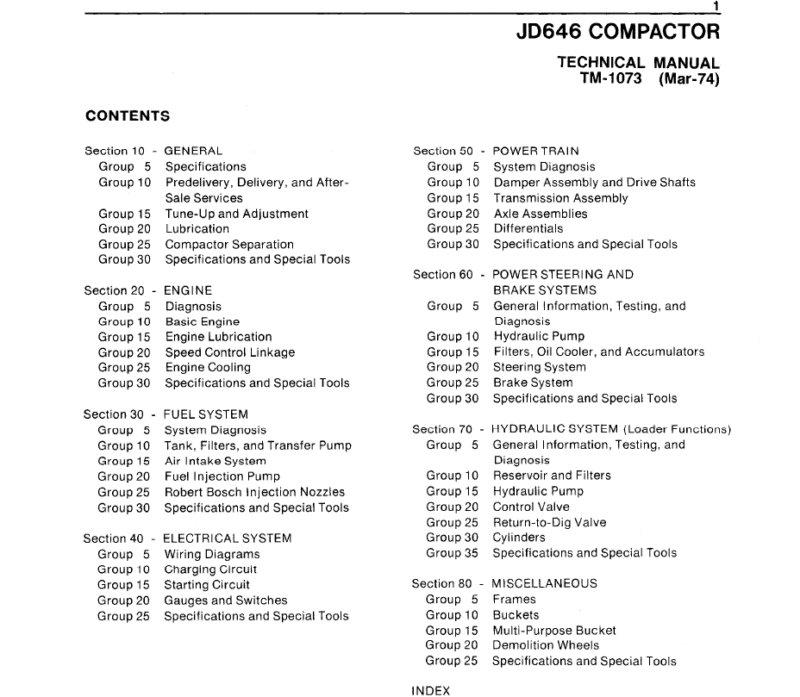 1

JD646 COMPACTOR

TECHNICAL MANUAL
TM-1073 (Mar-74)

CONTENTS

Section 10 - GENERAL
Group 5 Specifications
Group 10 Predelivery, Delivery, and After-Sale Services
Group 15 Tune-Up and Adjustment
Group 20 Lubrication
Group 25 Compactor Separation
Group 30 Specifications and Special Tools

Section 20 - ENGINE
Group 5 Diagnosis
Group 10 Basic Engine
Group 15 Engine Lubrication
Group 20 Speed Control Linkage
Group 25 Engine Cooling
Group 30 Specifications and Special Tools

Section 30 - FUEL SYSTEM
Group 5 System Diagnosis
Group 10 Tank, Filters, and Transfer Pump
Group 15 Air Intake System
Group 20 Fuel Injection Pump
Group 25 Robert Bosch Injection Nozzles
Group 30 Specifications and Special Tools

Section 40 - ELECTRICAL SYSTEM
Group 5 Wiring Diagrams
Group 10 Charging Circuit
Group 15 Starting Circuit
Group 20 Gauges and Switches
Group 25 Specifications and Special Tools

Section 50 - POWER TRAIN
Group 5 System Diagnosis
Group 10 Damper Assembly and Drive Shafts
Group 15 Transmission Assembly
Group 20 Axle Assemblies
Group 25 Differentials
Group 30 Specifications and Special Tools

Section 60 - POWER STEERING AND BRAKE SYSTEMS
Group 5 General Information, Testing, and Diagnosis
Group 10 Hydraulic Pump
Group 15 Filters, Oil Cooler, and Accumulators
Group 20 Steering System
Group 25 Brake System
Group 30 Specifications and Special Tools

Section 70 - HYDRAULIC SYSTEM (Loader Functions)
Group 5 General Information, Testing, and Diagnosis
Group 10 Reservoir and Filters
Group 15 Hydraulic Pump
Group 20 Control Valve
Group 25 Return-to-Dig Valve
Group 30 Cylinders
Group 35 Specifications and Special Tools

Section 80 - MISCELLANEOUS
Group 5 Frames
Group 10 Buckets
Group 15 Multi-Purpose Bucket
Group 20 Demolition Wheels
Group 25 Specifications and Special Tools

INDEX